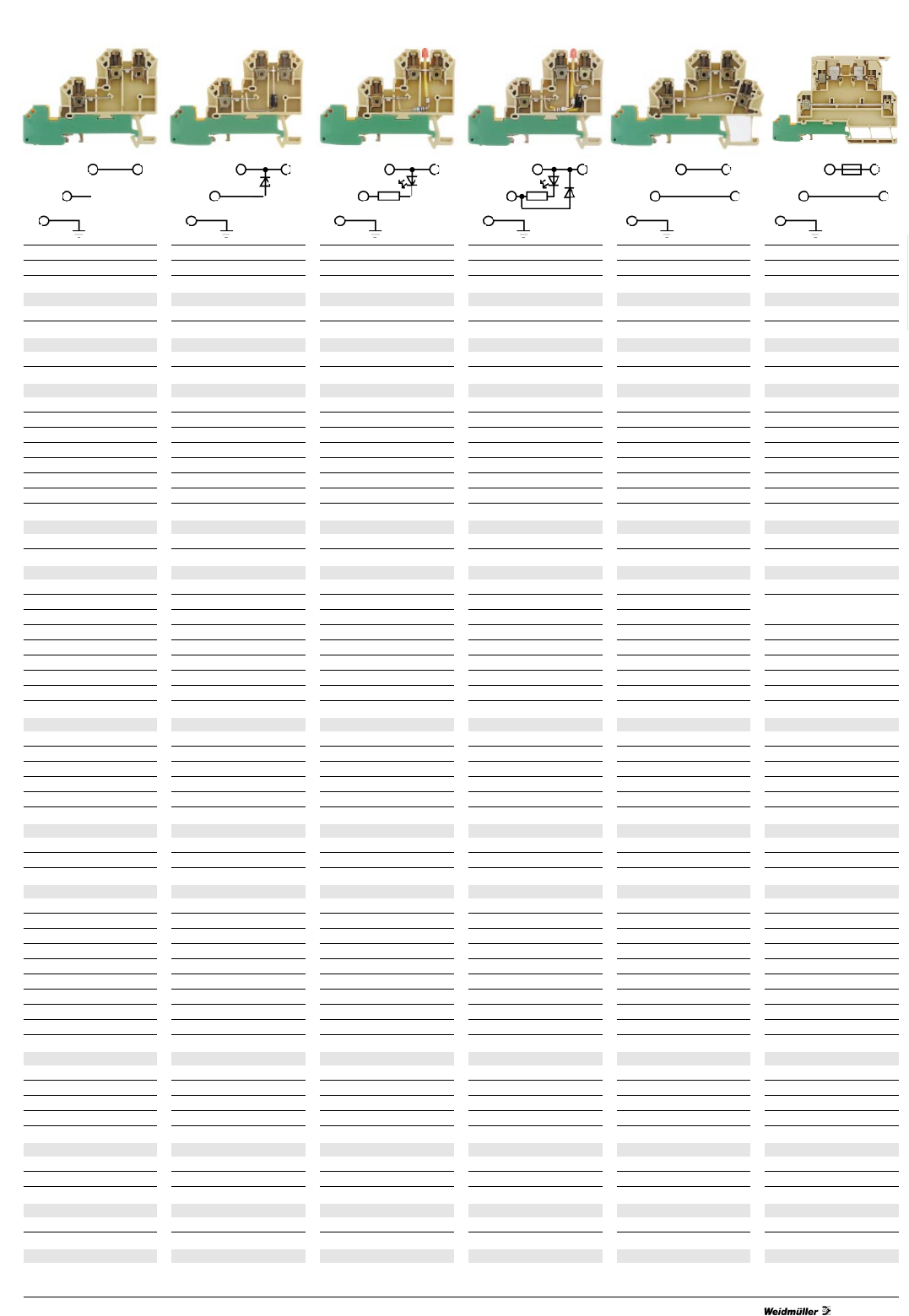 Weidmüller